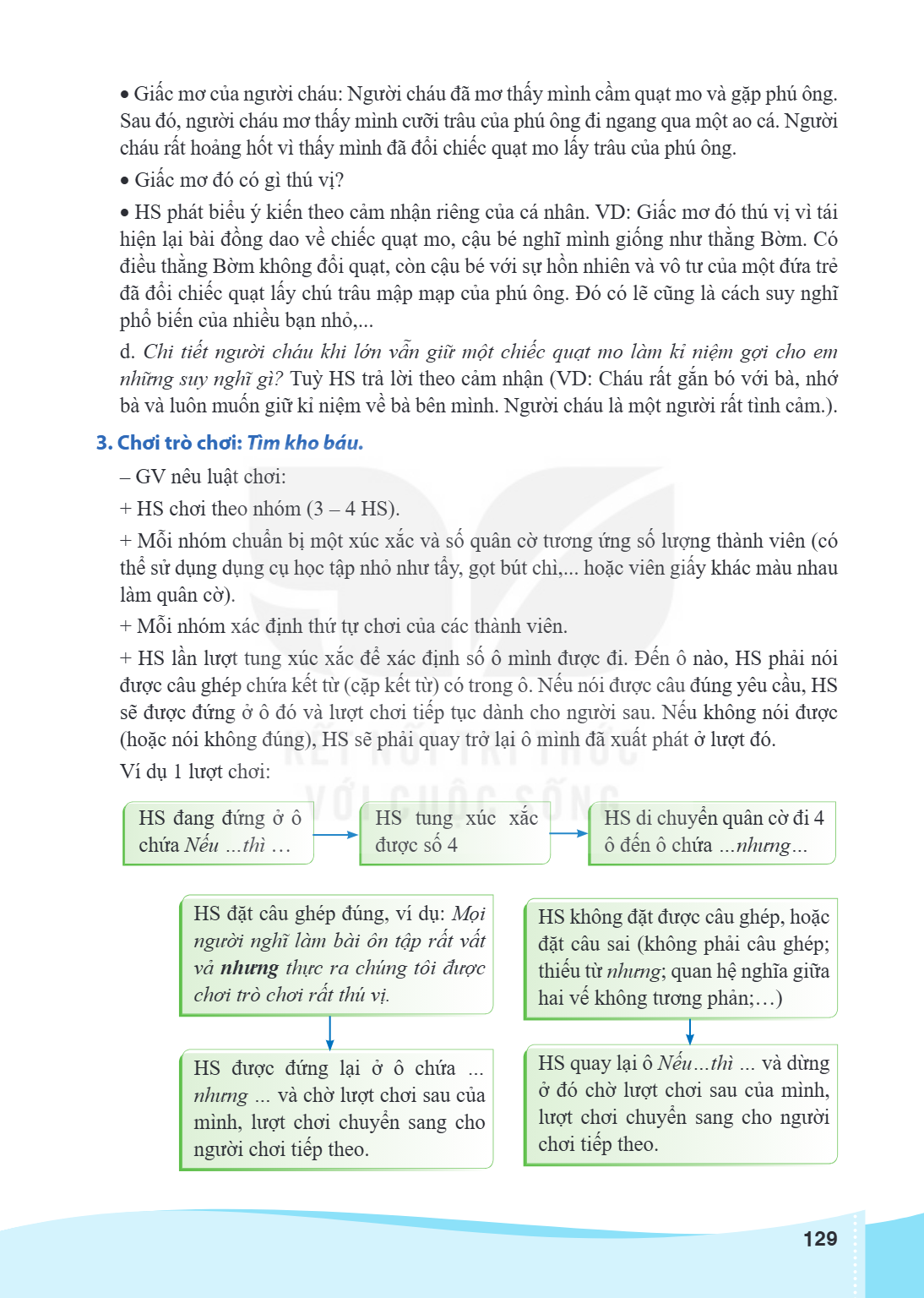 • Giấc mơ của người cháu: Người cháu đã mơ thấy mình cầm quạt mo và gặp phú ông. Sau đó, người cháu mơ thấy mình cưỡi trâu của phú ông đi ngang qua một ao cá. Người cháu rất hoảng hốt vì thấy mình đã đổi chiếc quạt mo lấy trâu của phú ông.

• Giấc mơ đó có gì thú vị?

• HS phát biểu ý kiến theo cảm nhận riêng của cá nhân. VD: Giấc mơ đó thú vị vì tái hiện lại bài đồng dao về chiếc quạt mo, cậu bé nghĩ mình giống như thằng Bờm. Có điều thằng Bờm không đổi quạt, còn cậu bé với sự hồn nhiên và vô tư của một đứa trẻ đã đổi chiếc quạt lấy chú trâu mập mạp của phú ông. Đó có lẽ cũng là cách suy nghĩ phổ biến của nhiều bạn nhỏ,...

d. Chi tiết người cháu khi lớn vẫn giữ một chiếc quạt mo làm kỉ niệm gợi cho em những suy nghĩ gì? Tuỳ HS trả lời theo cảm nhận (VD: Cháu rất gắn bó với bà, nhớ bà và luôn muốn giữ kỉ niệm về bà bên mình. Người cháu là một người rất tình cảm.).

3. Chơi trò chơi: Tìm kho báu.

– GV nêu luật chơi:

+ HS chơi theo nhóm (3 – 4 HS).

+ Mỗi nhóm chuẩn bị một xúc xắc và số quân cờ tương ứng số lượng thành viên (có thể sử dụng dụng cụ học tập nhỏ như tẩy, gọt bút chì,... hoặc viên giấy khác màu nhau làm quân cờ).

+ Mỗi nhóm xác định thứ tự chơi của các thành viên.

+ HS lần lượt tung xúc xắc để xác định số ô mình được đi. Đến ô nào, HS phải nói được câu ghép chứa kết từ (cặp kết từ) có trong ô. Nếu nói được câu đúng yêu cầu, HS sẽ được đứng ở ô đó và lượt chơi tiếp tục dành cho người sau. Nếu không nói được (hoặc nói không đúng), HS sẽ phải quay trở lại ô mình đã xuất phát ở lượt đó.

Ví dụ 1 lượt chơi:

HS đang đứng ở ô chứa Nếu ...thì ...

HS tung xúc xắc được số 4

HS di chuyển quân cờ đi 4 ô đến ô chứa ...nhưng...

HS đặt câu ghép đúng, ví dụ: Mọi người nghĩ làm bài ôn tập rất vất vả nhưng thực ra chúng tôi được chơi trò chơi rất thú vị.

HS được đứng lại ở ô chứa ... nhưng ... và chờ lượt chơi sau của mình, lượt chơi chuyển sang cho người chơi tiếp theo.

HS không đặt được câu ghép, hoặc đặt câu sai (không phải câu ghép; thiếu từ nhưng; quan hệ nghĩa giữa hai vế không tương phản;…)

HS quay lại ô Nếu...thì ... và dừng ở đó chờ lượt chơi sau của mình, lượt chơi chuyển sang cho người chơi tiếp theo.

129

KẾT NỐI TRI THỨC VỚI CUỘC SỐNG